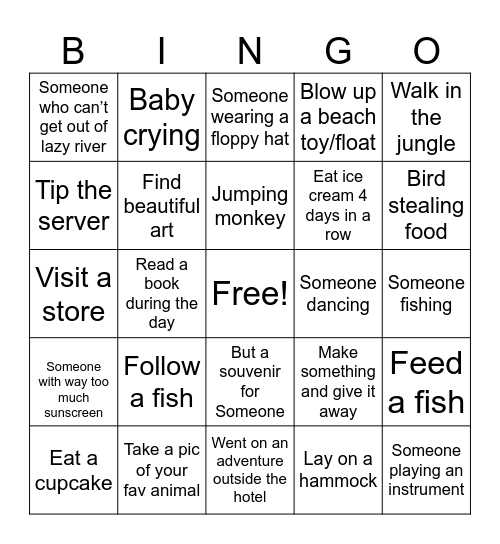 | B | I | N | G | O |
|---|---|---|---|---|
| Someone who can't get out of lazy river | Baby crying | Someone wearing a floppy hat | Blow up a beach toy/float | Walk in the jungle |
| Tip the server | Find beautiful art | Jumping monkey | Eat ice cream 4 days in a row | Bird stealing food |
| Visit a store | Read a book during the day | Free! | Someone dancing | Someone fishing |
| Someone with way too much sunscreen | Follow a fish | But a souvenir for Someone | Make something and give it away | Feed a fish |
| Eat a cupcake | Take a pic of your fav animal | Went on an adventure outside the hotel | Lay on a hammock | Someone playing an instrument |